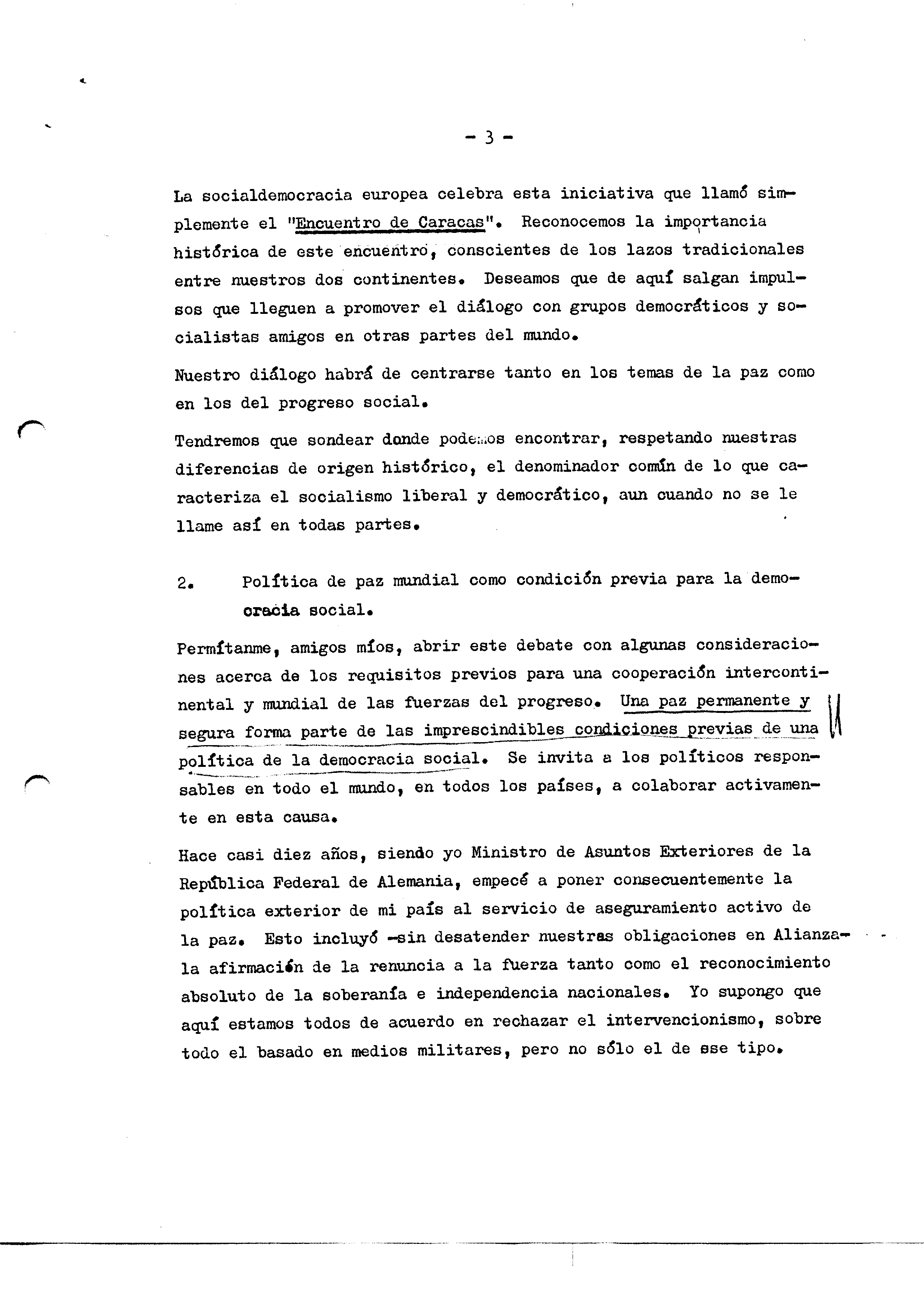 - 3 -

La socialdemocracia europea celebra esta iniciativa que llamó simplemente el "Encuentro de Caracas". Reconocemos la importancia histórica de este encuentro, conscientes de los lazos tradicionales entre nuestros dos continentes. Deseamos que de aquí salgan impulsos que lleguen a promover el diálogo con grupos democráticos y socialistas amigos en otras partes del mundo.

Nuestro diálogo habrá de centrarse tanto en los temas de la paz como en los del progreso social.

Tendremos que sondear donde podemos encontrar, respetando nuestras diferencias de origen histórico, el denominador común de lo que caracteriza el socialismo liberal y democrático, aun cuando no se le llame así en todas partes.

2. Política de paz mundial como condición previa para la democracia social.

Permítanme, amigos míos, abrir este debate con algunas consideraciones acerca de los requisitos previos para una cooperación intercontinental y mundial de las fuerzas del progreso. Una paz permanente y segura forma parte de las imprescindibles condiciones previas de una política de la democracia social. Se invita a los políticos responsables en todo el mundo, en todos los países, a colaborar activamente en esta causa.

Hace casi diez años, siendo yo Ministro de Asuntos Exteriores de la República Federal de Alemania, empecé a poner consecuentemente la política exterior de mi país al servicio de aseguramiento activo de la paz. Esto incluyó -sin desatender nuestras obligaciones en Alianza- la afirmación de la renuncia a la fuerza tanto como el reconocimiento absoluto de la soberanía e independencia nacionales. Yo supongo que aquí estamos todos de acuerdo en rechazar el intervencionismo, sobre todo el basado en medios militares, pero no sólo el de ese tipo.